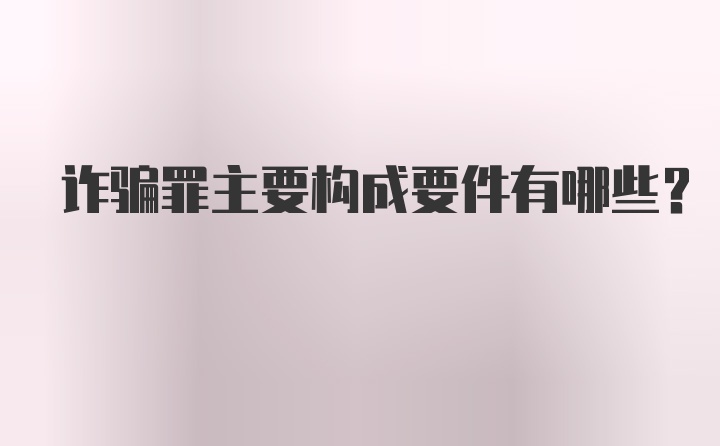 诈骗罪主要构成要件有哪些？